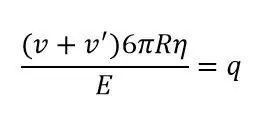 $\frac{(v + v')6\pi R\eta}{E} = q$